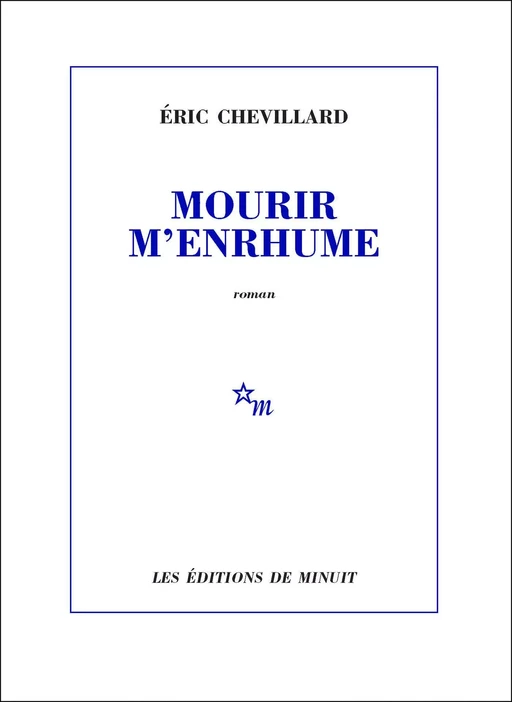 ÉRIC CHEVILLARD

MOURIR
M'ENRHUME

roman

m

LES ÉDITIONS DE MINUIT